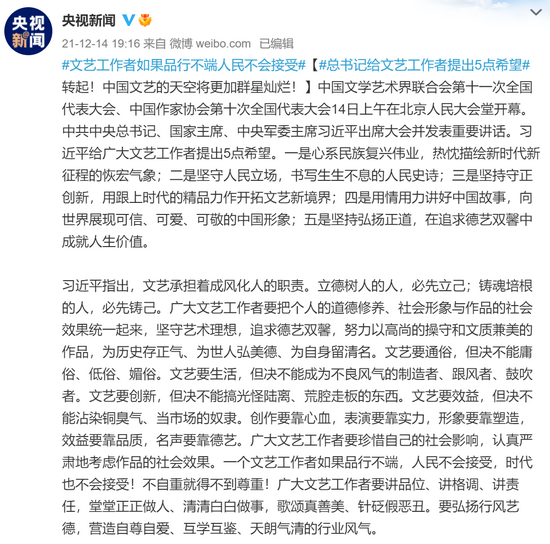 央视新闻

央视新闻

21-12-14 19:16 来自 微博 weibo.com 已编辑

#文艺工作者如果品行不端人民不会接受#【#总书记给文艺工作者提出5点希望# 转起！中国文艺的天空将更加群星灿烂！】中国文学艺术界联合会第十一次全国代表大会、中国作家协会第十次全国代表大会14日上午在北京人民大会堂开幕。中共中央总书记、国家主席、中央军委主席习近平出席大会并发表重要讲话。习近平给广大文艺工作者提出5点希望。一是心系民族复兴伟业，热忱描绘新时代新征程的恢宏气象；二是坚守人民立场，书写生生不息的人民史诗；三是坚持守正创新，用跟上时代的精品力作开拓文艺新境界；四是用情用力讲好中国故事，向世界展现可信、可爱、可敬的中国形象；五是坚持弘扬正道，在追求德艺双馨中成就人生价值。

习近平指出，文艺承担着成风化人的职责。立德树人的人，必先立己；铸魂培根的人，必先铸己。广大文艺工作者要把个人的道德修养、社会形象与作品的社会效果统一起来，坚守艺术理想，追求德艺双馨，努力以高尚的操守和文质兼美的作品，为历史存正气、为世人弘美德、为自身留清名。文艺要通俗，但决不能庸俗、低俗、媚俗。文艺要生活，但决不能成为不良风气的制造者、跟风者、鼓吹者。文艺要创新，但决不能搞光怪陆离、荒腔走板的东西。文艺要效益，但决不能沾染铜臭气、当市场的奴隶。创作要靠心血，表演要靠实力，形象要靠塑造，效益要靠品质，名声要靠德艺。广大文艺工作者要珍惜自己的社会影响，认真严肃地考虑作品的社会效果。一个文艺工作者如果品行不端，人民不会接受，时代也不会接受！不自重就得不到尊重！广大文艺工作者要讲品位、讲格调、讲责任，堂堂正正做人、清清白白做事，歌颂真善美、针砭假恶丑。要弘扬行风艺德，营造自尊自爱、互学互鉴、天朗气清的行业风气。